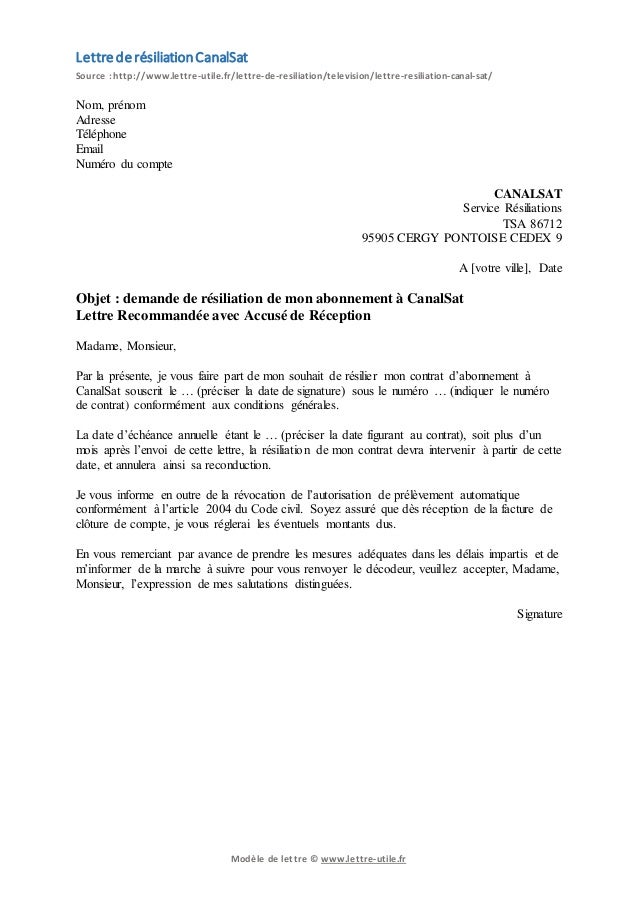 Lettre de résiliation CanalSat
Source : http://www.lettre-utile.fr/lettre-de-resiliation/television/lettre-resiliation-canal-sat/

Nom, prénom
Adresse
Téléphone
Email
Numéro du compte

CANALSAT
Service Résiliations
TSA 86712
95905 CERGY PONTOISE CEDEX 9

A [votre ville], Date

Objet : demande de résiliation de mon abonnement à CanalSat
Lettre Recommandée avec Accusé de Réception

Madame, Monsieur,

Par la présente, je vous faire part de mon souhait de résilier mon contrat d'abonnement à CanalSat souscrit le … (préciser la date de signature) sous le numéro … (indiquer le numéro de contrat) conformément aux conditions générales.

La date d'échéance annuelle étant le … (préciser la date figurant au contrat), soit plus d'un mois après l'envoi de cette lettre, la résiliation de mon contrat devra intervenir à partir de cette date, et annulera ainsi sa reconduction.

Je vous informe en outre de la révocation de l'autorisation de prélèvement automatique conformément à l'article 2004 du Code civil. Soyez assuré que dès réception de la facture de clôture de compte, je vous réglerai les éventuels montants dus.

En vous remerciant par avance de prendre les mesures adéquates dans les délais impartis et de m'informer de la marche à suivre pour vous renvoyer le décodeur, veuillez accepter, Madame, Monsieur, l'expression de mes salutations distinguées.

Signature

Modèle de lettre © www.lettre-utile.fr